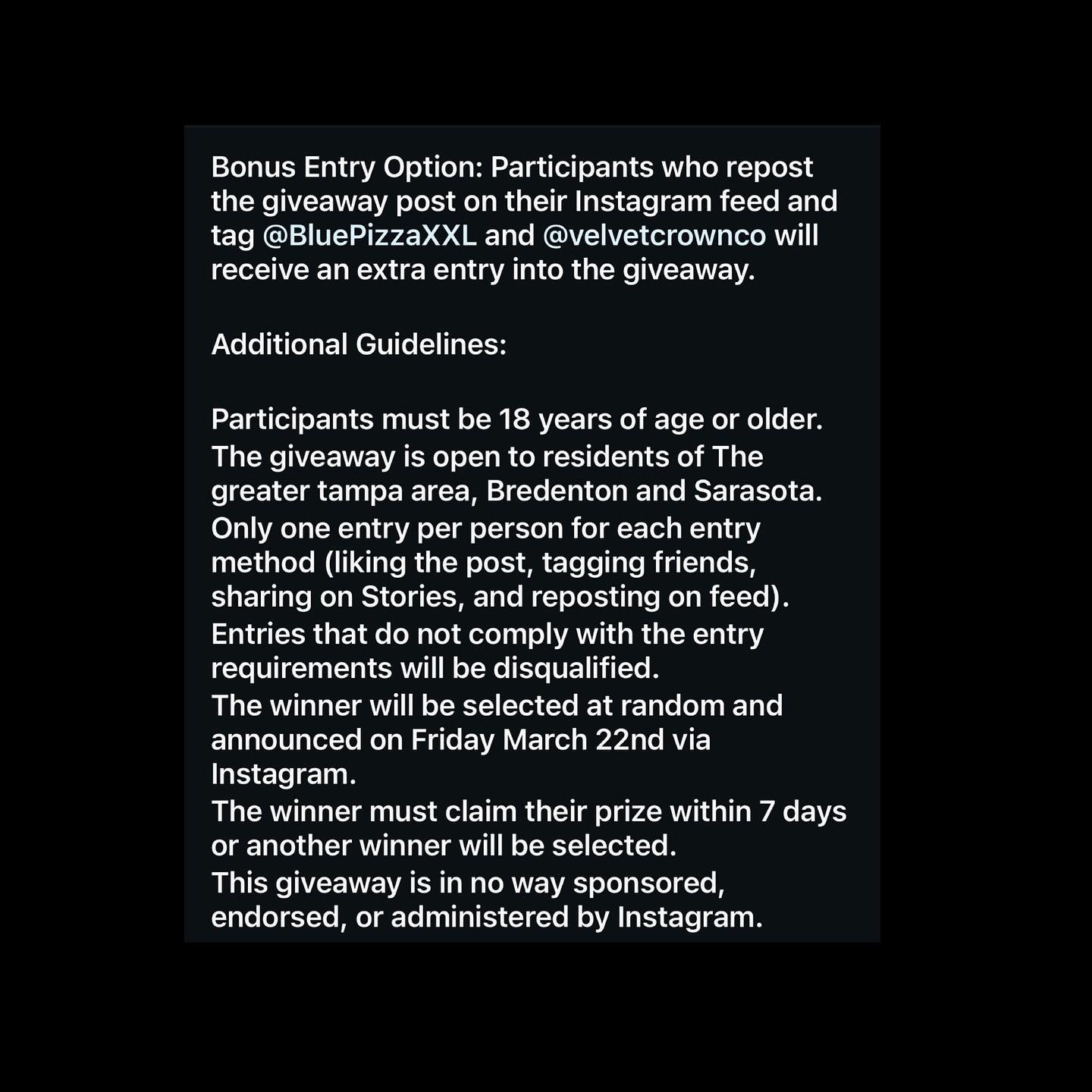 Bonus Entry Option: Participants who repost the giveaway post on their Instagram feed and tag @BluePizzaXXL and @velvetcrownco will receive an extra entry into the giveaway.

Additional Guidelines:

Participants must be 18 years of age or older.
The giveaway is open to residents of The greater tampa area, Bredenton and Sarasota.
Only one entry per person for each entry method (liking the post, tagging friends, sharing on Stories, and reposting on feed).
Entries that do not comply with the entry requirements will be disqualified.
The winner will be selected at random and announced on Friday March 22nd via Instagram.
The winner must claim their prize within 7 days or another winner will be selected.
This giveaway is in no way sponsored, endorsed, or administered by Instagram.